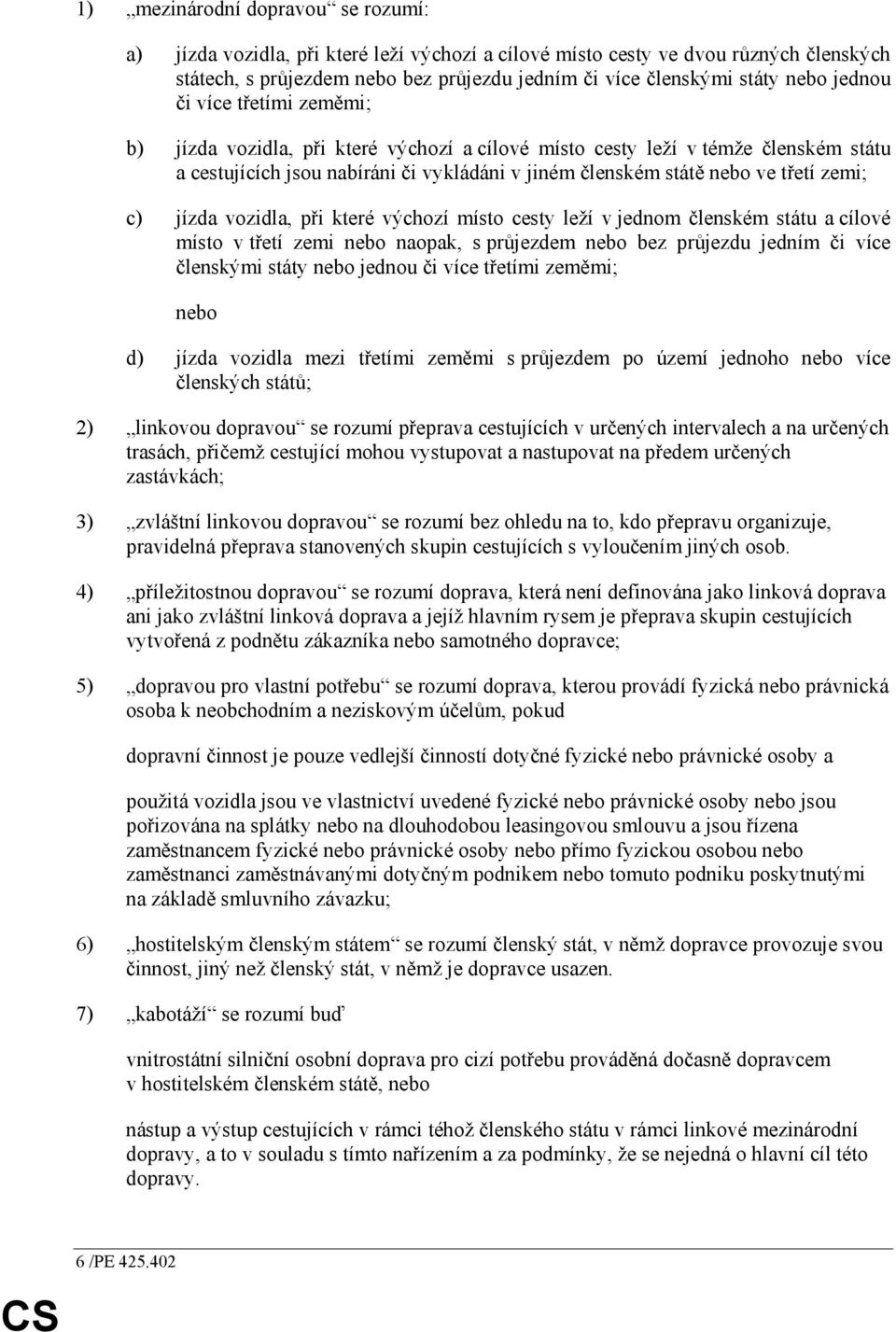 1) „mezinárodní dopravou“ se rozumí:

a) jízda vozidla, při které leží výchozí a cílové místo cesty ve dvou různých členských státech, s průjezdem nebo bez průjezdu jedním či více členskými státy nebo jednou či více třetími zeměmi;

b) jízda vozidla, při které výchozí a cílové místo cesty leží v témže členském státu a cestujících jsou nabíráni či vykládáni v jiném členském státě nebo ve třetí zemi;

c) jízda vozidla, při které výchozí místo cesty leží v jednom členském státu a cílové místo v třetí zemi nebo naopak, s průjezdem nebo bez průjezdu jedním či více členskými státy nebo jednou či více třetími zeměmi;

nebo

d) jízda vozidla mezi třetími zeměmi s průjezdem po území jednoho nebo více členských států;

2) „linkovou dopravou“ se rozumí přeprava cestujících v určených intervalech a na určených trasách, přičemž cestující mohou vystupovat a nastupovat na předem určených zastávkách;

3) „zvláštní linkovou dopravou“ se rozumí bez ohledu na to, kdo přepravu organizuje, pravidelná přeprava stanovených skupin cestujících s vyloučením jiných osob.

4) „příležitostnou dopravou“ se rozumí doprava, která není definována jako linková doprava ani jako zvláštní linková doprava a jejíž hlavním rysem je přeprava skupin cestujících vytvořená z podnětu zákazníka nebo samotného dopravce;

5) „dopravou pro vlastní potřebu“ se rozumí doprava, kterou provádí fyzická nebo právnická osoba k neobchodním a neziskovým účelům, pokud

dopravní činnost je pouze vedlejší činností dotyčné fyzické nebo právnické osoby a

použitá vozidla jsou ve vlastnictví uvedené fyzické nebo právnické osoby nebo jsou pořizována na splátky nebo na dlouhodobou leasingovou smlouvu a jsou řízena zaměstnancem fyzické nebo právnické osoby nebo přímo fyzickou osobou nebo zaměstnanci zaměstnávanými dotyčným podnikem nebo tomuto podniku poskytnutými na základě smluvního závazku;

6) „hostitelským členským státem“ se rozumí členský stát, v němž dopravce provozuje svou činnost, jiný než členský stát, v němž je dopravce usazen.

7) „kabotáží“ se rozumí buď

vnitrostátní silniční osobní doprava pro cizí potřebu prováděná dočasně dopravcem v hostitelském členském státě, nebo

nástup a výstup cestujících v rámci téhož členského státu v rámci linkové mezinárodní dopravy, a to v souladu s tímto nařízením a za podmínky, že se nejedná o hlavní cíl této dopravy.

6 /PE 425.402

CS